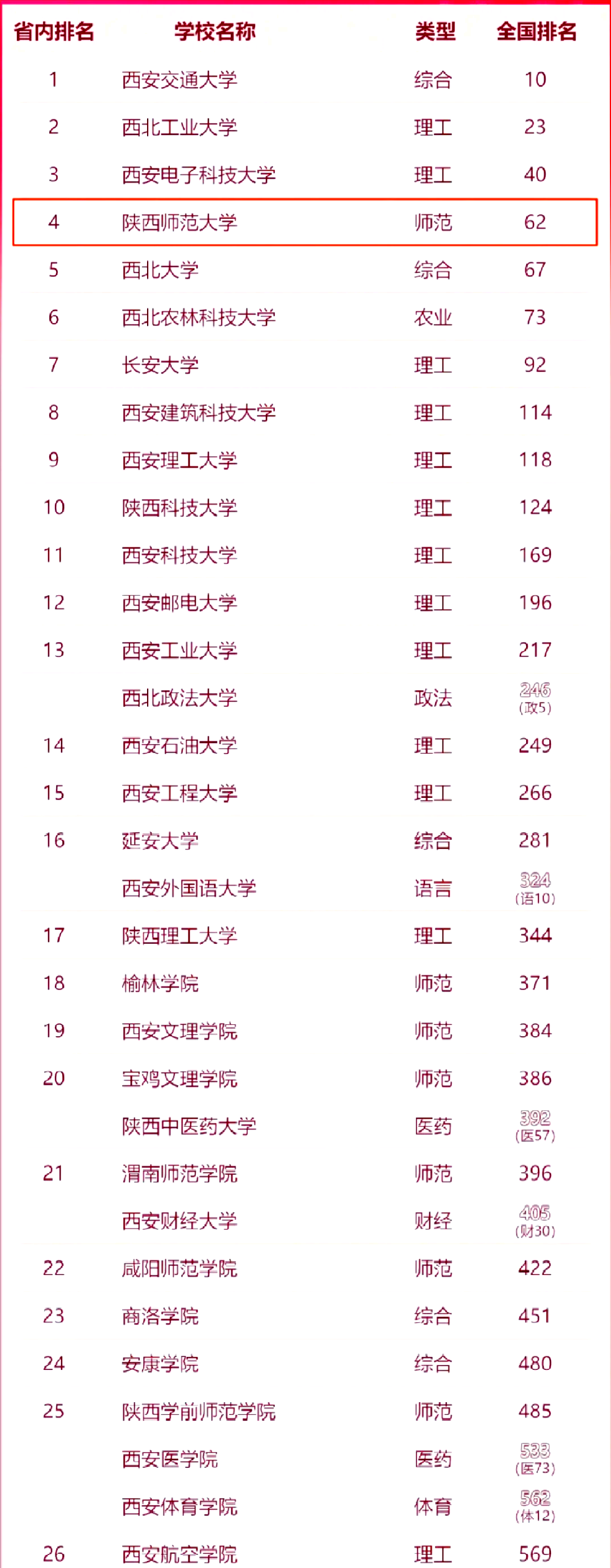 | 省内排名 | 学校名称 | 类型 | 全国排名 |
|---|---|---|---|
| 1 | 西安交通大学 | 综合 | 10 |
| 2 | 西北工业大学 | 理工 | 23 |
| 3 | 西安电子科技大学 | 理工 | 40 |
| 4 | 陕西师范大学 | 师范 | 62 |
| 5 | 西北大学 | 综合 | 67 |
| 6 | 西北农林科技大学 | 农业 | 73 |
| 7 | 长安大学 | 理工 | 92 |
| 8 | 西安建筑科技大学 | 理工 | 114 |
| 9 | 西安理工大学 | 理工 | 118 |
| 10 | 陕西科技大学 | 理工 | 124 |
| 11 | 西安科技大学 | 理工 | 169 |
| 12 | 西安邮电大学 | 理工 | 196 |
| 13 | 西安工业大学 | 理工 | 217 |
|  | 西北政法大学 | 政法 | 246 (政5) |
| 14 | 西安石油大学 | 理工 | 249 |
| 15 | 西安工程大学 | 理工 | 266 |
| 16 | 延安大学 | 综合 | 281 |
|  | 西安外国语大学 | 语言 | 324 (语10) |
| 17 | 陕西理工大学 | 理工 | 344 |
| 18 | 榆林学院 | 师范 | 371 |
| 19 | 西安文理学院 | 师范 | 384 |
| 20 | 宝鸡文理学院 | 师范 | 386 |
|  | 陕西中医药大学 | 医药 | 392 (医57) |
| 21 | 渭南师范学院 | 师范 | 396 |
|  | 西安财经大学 | 财经 | 405 (财30) |
| 22 | 咸阳师范学院 | 师范 | 422 |
| 23 | 商洛学院 | 综合 | 451 |
| 24 | 安康学院 | 综合 | 480 |
| 25 | 陕西学前师范学院 | 师范 | 485 |
|  | 西安医学院 | 医药 | 533 (医73) |
|  | 西安体育学院 | 体育 | 562 (体12) |
| 26 | 西安航空学院 | 理工 | 569 |